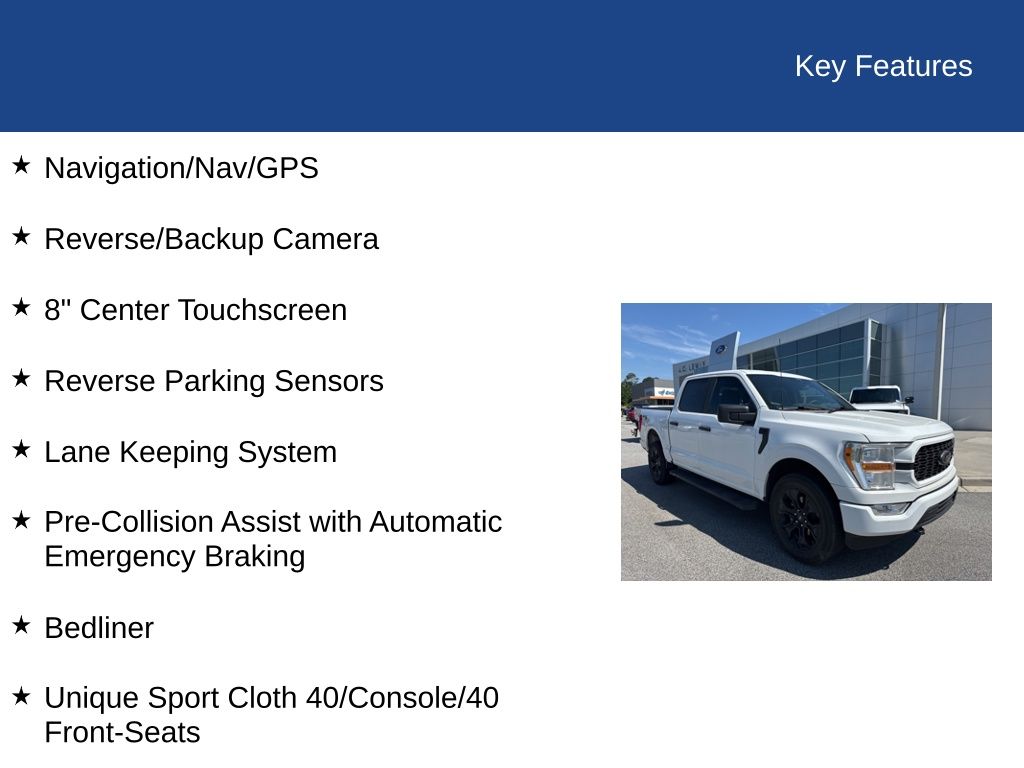 Key Features

★ Navigation/Nav/GPS

★ Reverse/Backup Camera

★ 8" Center Touchscreen

★ Reverse Parking Sensors

★ Lane Keeping System

★ Pre-Collision Assist with Automatic Emergency Braking

★ Bedliner

★ Unique Sport Cloth 40/Console/40 Front-Seats